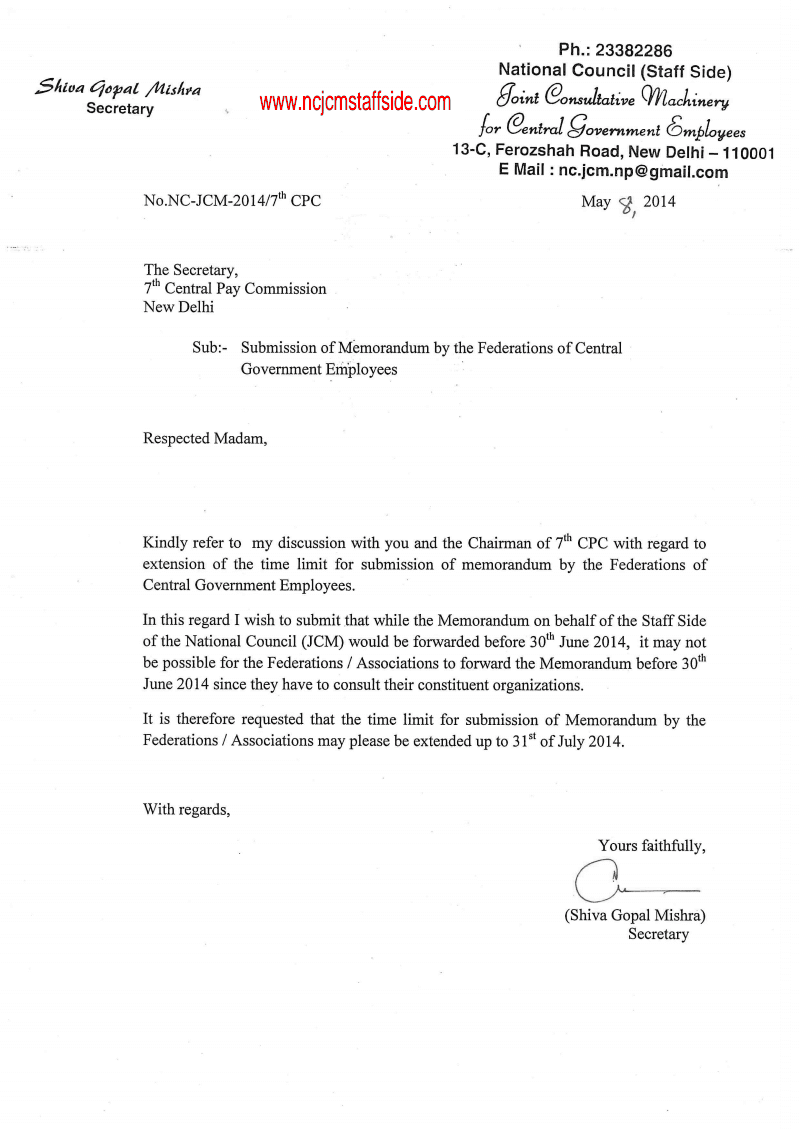 Shiva Gopal Mishra
Secretary

www.ncjcmstaffside.com

Ph.: 23382286
National Council (Staff Side)
Joint Consultative Machinery
for Central Government Employees
13-C, Ferozshah Road, New Delhi – 110001
E Mail : nc.jcm.np@gmail.com

No.NC-JCM-2014/7$^{th}$ CPC

May 8, 2014

The Secretary,
7$^{th}$ Central Pay Commission
New Delhi

Sub:- Submission of Memorandum by the Federations of Central Government Employees

Respected Madam,

Kindly refer to my discussion with you and the Chairman of 7$^{th}$ CPC with regard to extension of the time limit for submission of memorandum by the Federations of Central Government Employees.

In this regard I wish to submit that while the Memorandum on behalf of the Staff Side of the National Council (JCM) would be forwarded before 30$^{th}$ June 2014, it may not be possible for the Federations / Associations to forward the Memorandum before 30$^{th}$ June 2014 since they have to consult their constituent organizations.

It is therefore requested that the time limit for submission of Memorandum by the Federations / Associations may please be extended up to 31$^{st}$ of July 2014.

With regards,

Yours faithfully,

(Shiva Gopal Mishra)
Secretary